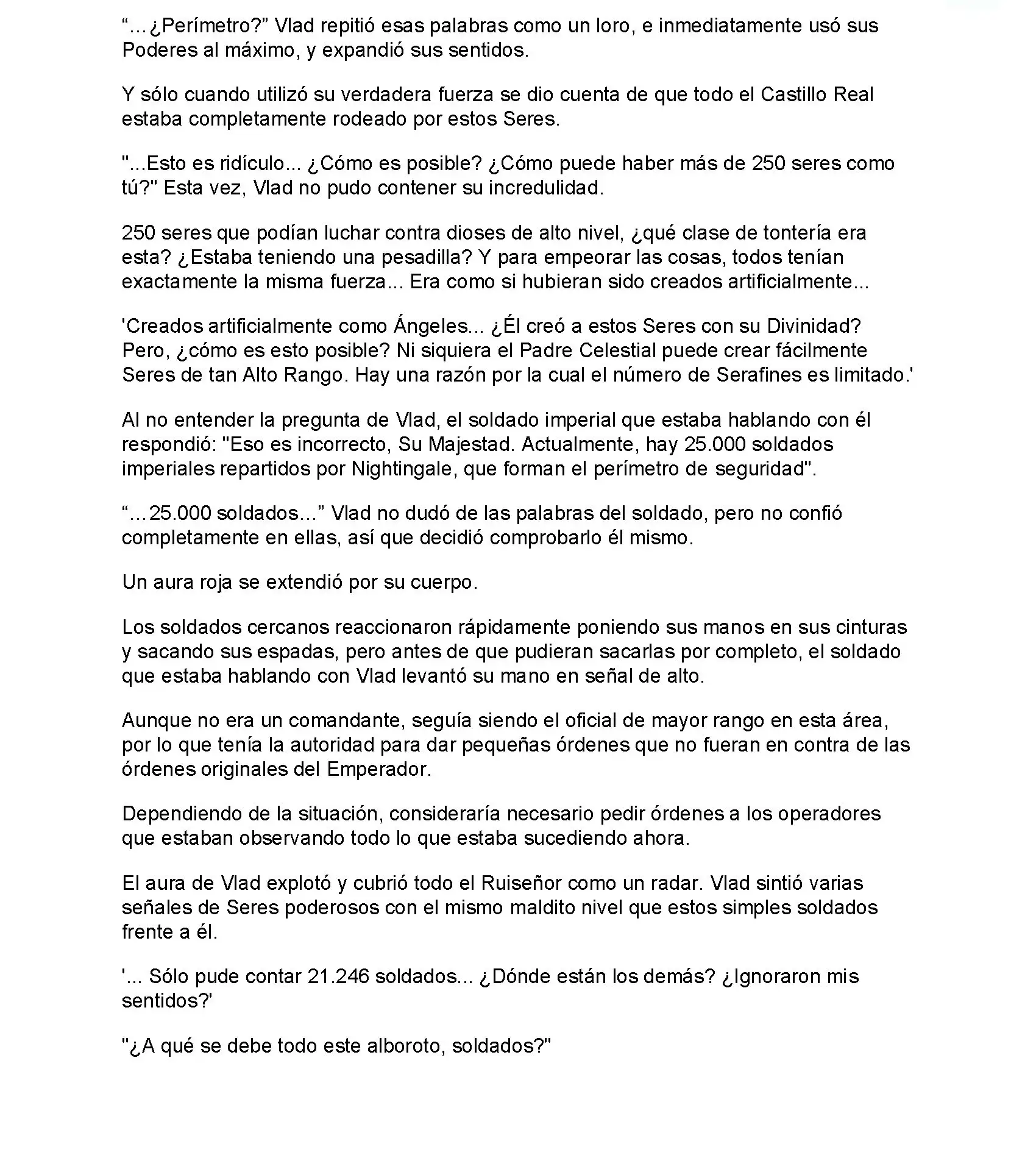 “…¿Perímetro?” Vlad repitió esas palabras como un loro, e inmediatamente usó sus Poderes al máximo, y expandió sus sentidos.

Y sólo cuando utilizó su verdadera fuerza se dio cuenta de que todo el Castillo Real estaba completamente rodeado por estos Seres.

"...Esto es ridículo... ¿Cómo es posible? ¿Cómo puede haber más de 250 seres como tú?" Esta vez, Vlad no pudo contener su incredulidad.

250 seres que podían luchar contra dioses de alto nivel, ¿qué clase de tontería era esta? ¿Estaba teniendo una pesadilla? Y para empeorar las cosas, todos tenían exactamente la misma fuerza... Era como si hubieran sido creados artificialmente...

'Creados artificialmente como Ángeles... ¿Él creó a estos Seres con su Divinidad? Pero, ¿cómo es esto posible? Ni siquiera el Padre Celestial puede crear fácilmente Seres de tan Alto Rango. Hay una razón por la cual el número de Serafines es limitado.'

Al no entender la pregunta de Vlad, el soldado imperial que estaba hablando con él respondió: "Eso es incorrecto, Su Majestad. Actualmente, hay 25.000 soldados imperiales repartidos por Nightingale, que forman el perímetro de seguridad".

“…25.000 soldados…” Vlad no dudó de las palabras del soldado, pero no confió completamente en ellas, así que decidió comprobarlo él mismo.

Un aura roja se extendió por su cuerpo.

Los soldados cercanos reaccionaron rápidamente poniendo sus manos en sus cinturas y sacando sus espadas, pero antes de que pudieran sacarlas por completo, el soldado que estaba hablando con Vlad levantó su mano en señal de alto.

Aunque no era un comandante, seguía siendo el oficial de mayor rango en esta área, por lo que tenía la autoridad para dar pequeñas órdenes que no fueran en contra de las órdenes originales del Emperador.

Dependiendo de la situación, consideraría necesario pedir órdenes a los operadores que estaban observando todo lo que estaba sucediendo ahora.

El aura de Vlad explotó y cubrió todo el Ruiseñor como un radar. Vlad sintió varias señales de Seres poderosos con el mismo maldito nivel que estos simples soldados frente a él.

'... Sólo pude contar 21.246 soldados... ¿Dónde están los demás? ¿Ignoraron mis sentidos?'

"¿A qué se debe todo este alboroto, soldados?"